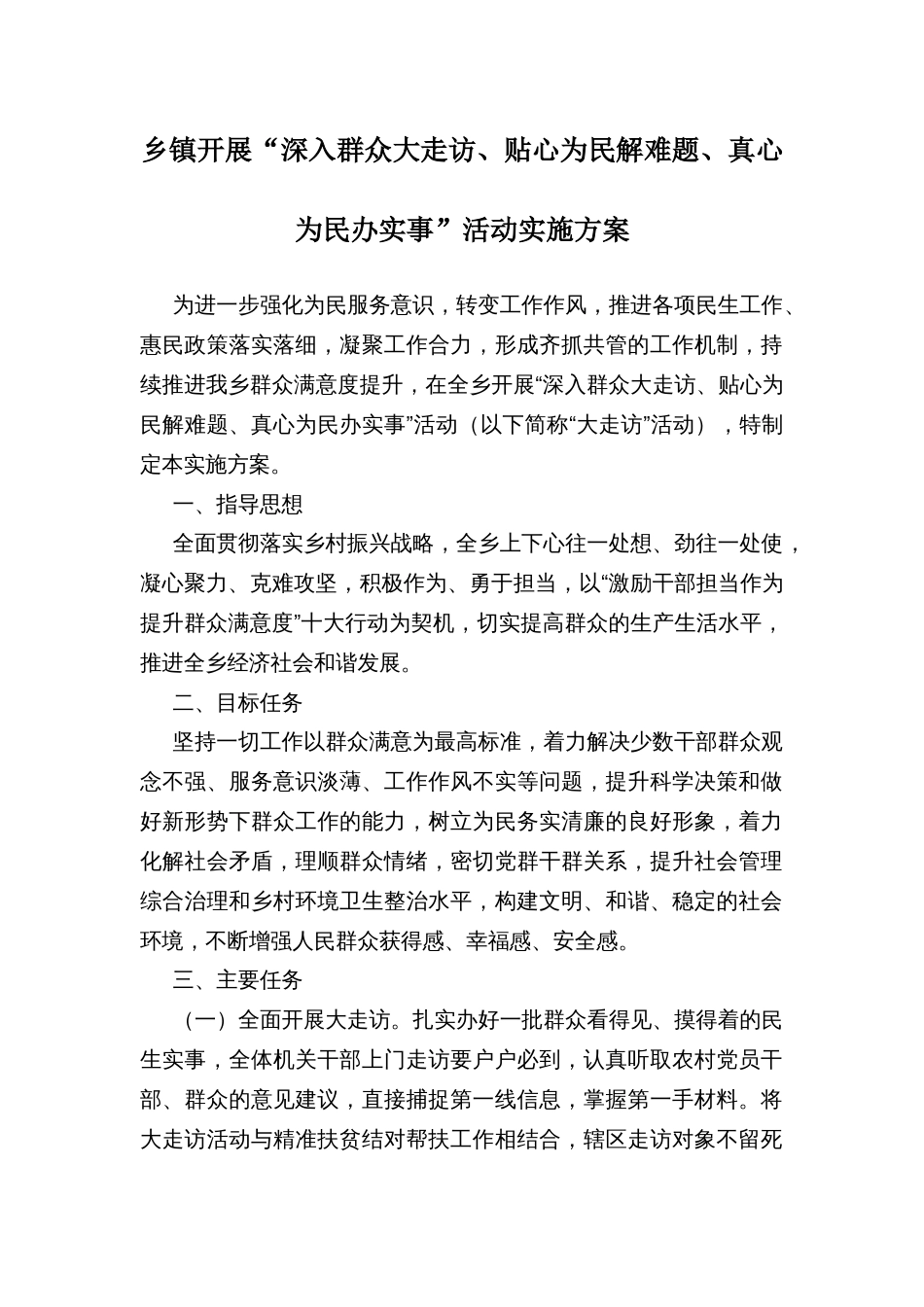 乡镇开展“深入群众大走访、贴心为民解难题、真心为民办实事”活动实施方案

为进一步强化为民服务意识，转变工作作风，推进各项民生工作、惠民政策落实落细，凝聚工作合力，形成齐抓共管的工作机制，持续推进我乡群众满意度提升，在全乡开展“深入群众大走访、贴心为民解难题、真心为民办实事”活动（以下简称“大走访”活动），特制定本实施方案。

一、指导思想

全面贯彻落实乡村振兴战略，全乡上下心往一处想、劲往一处使，凝心聚力、克难攻坚，积极作为、勇于担当，以“激励干部担当作为提升群众满意度”十大行动为契机，切实提高群众的生产生活水平，推进全乡经济社会和谐发展。

二、目标任务

坚持一切工作以群众满意为最高标准，着力解决少数干部群众观念不强、服务意识淡薄、工作作风不实等问题，提升科学决策和做好新形势下群众工作的能力，树立为民务实清廉的良好形象，着力化解社会矛盾，理顺群众情绪，密切党群干群关系，提升社会管理综合治理和乡村环境卫生整治水平，构建文明、和谐、稳定的社会环境，不断增强人民群众获得感、幸福感、安全感。

三、主要任务

（一）全面开展大走访。扎实办好一批群众看得见、摸得着的民生实事，全体机关干部上门走访要户户必到，认真听取农村党员干部、群众的意见建议，直接捕捉第一线信息，掌握第一手材料。将大走访活动与精准扶贫结对帮扶工作相结合，辖区走访对象不留死